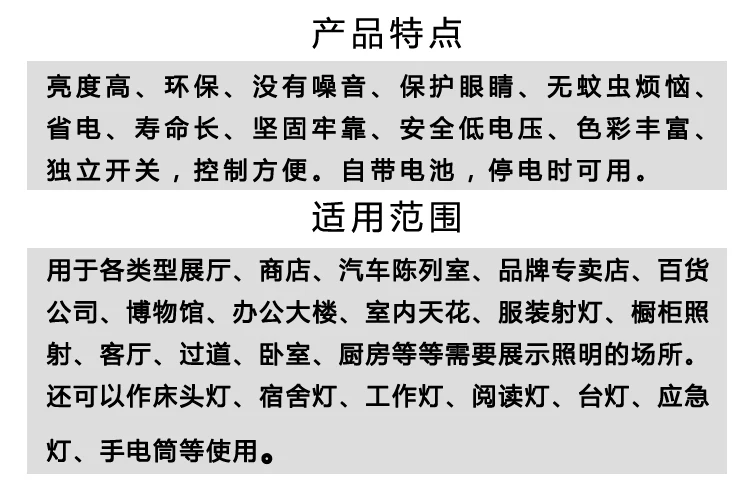 产品特点

亮度高、环保、没有噪音、保护眼睛、无蚊虫烦恼、省电、寿命长、坚固牢靠、安全低电压、色彩丰富、独立开关，控制方便。自带电池，停电时可用。

适用范围

用于各类型展厅、商店、汽车陈列室、品牌专卖店、百货公司、博物馆、办公大楼、室内天花、服装射灯、橱柜照射、客厅、过道、卧室、厨房等等需要展示照明的场所。还可以作床头灯、宿舍灯、工作灯、阅读灯、台灯、应急灯、手电筒等使用。